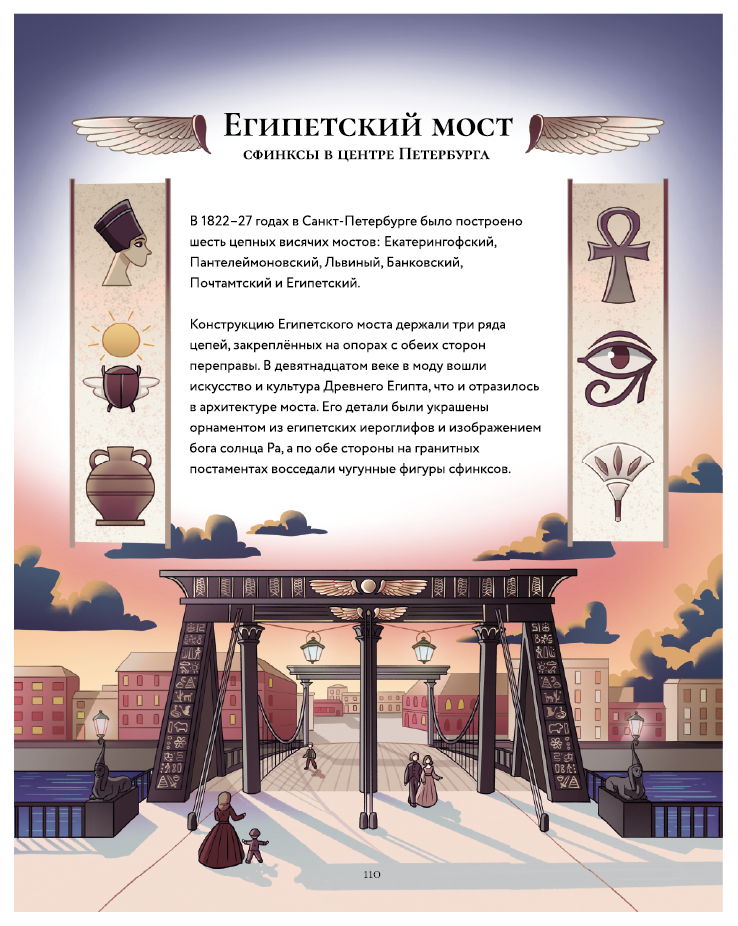 Египетский мост
сфинксы в центре Петербурга

В 1822–27 годах в Санкт-Петербурге было построено шесть цепных висячих мостов: Екатерингофский, Пантелеймоновский, Львиный, Банковский, Почтамтский и Египетский.

Конструкцию Египетского моста держали три ряда цепей, закреплённых на опорах с обеих сторон переправы. В девятнадцатом веке в моду вошли искусство и культура Древнего Египта, что и отразилось в архитектуре моста. Его детали были украшены орнаментом из египетских иероглифов и изображением бога солнца Ра, а по обе стороны на гранитных постаментах восседали чугунные фигуры сфинксов.

110